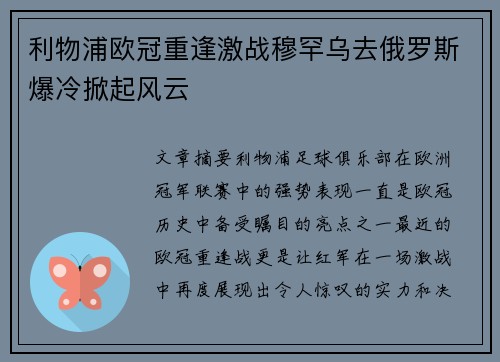 利物浦欧冠重逢激战穆罕乌去俄罗斯爆冷掀起风云

文章摘要利物浦足球俱乐部在欧洲冠军联赛中的强势表现一直是欧冠历史中备受瞩目的亮点之一最近的欧冠重逢战更是让红军在一场激战中再度展现出令人惊叹的实力和决